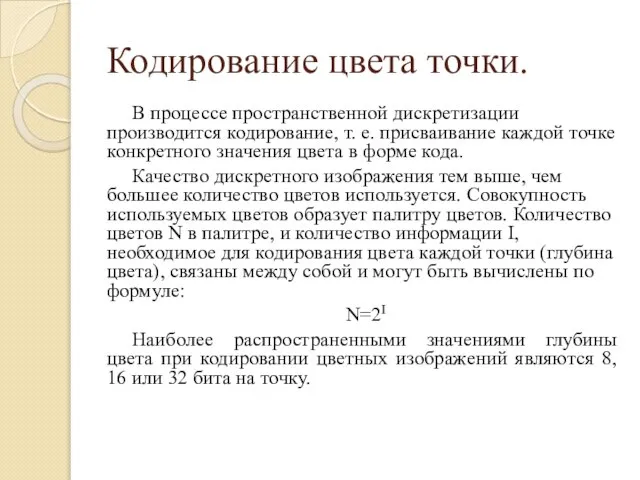 Кодирование цвета точки.

В процессе пространственной дискретизации производится кодирование, т. е. присваивание каждой точке конкретного значения цвета в форме кода.

Качество дискретного изображения тем выше, чем большее количество цветов используется. Совокупность используемых цветов образует палитру цветов. Количество цветов N в палитре, и количество информации I, необходимое для кодирования цвета каждой точки (глубина цвета), связаны между собой и могут быть вычислены по формуле:

$N=2^I$

Наиболее распространенными значениями глубины цвета при кодировании цветных изображений являются 8, 16 или 32 бита на точку.